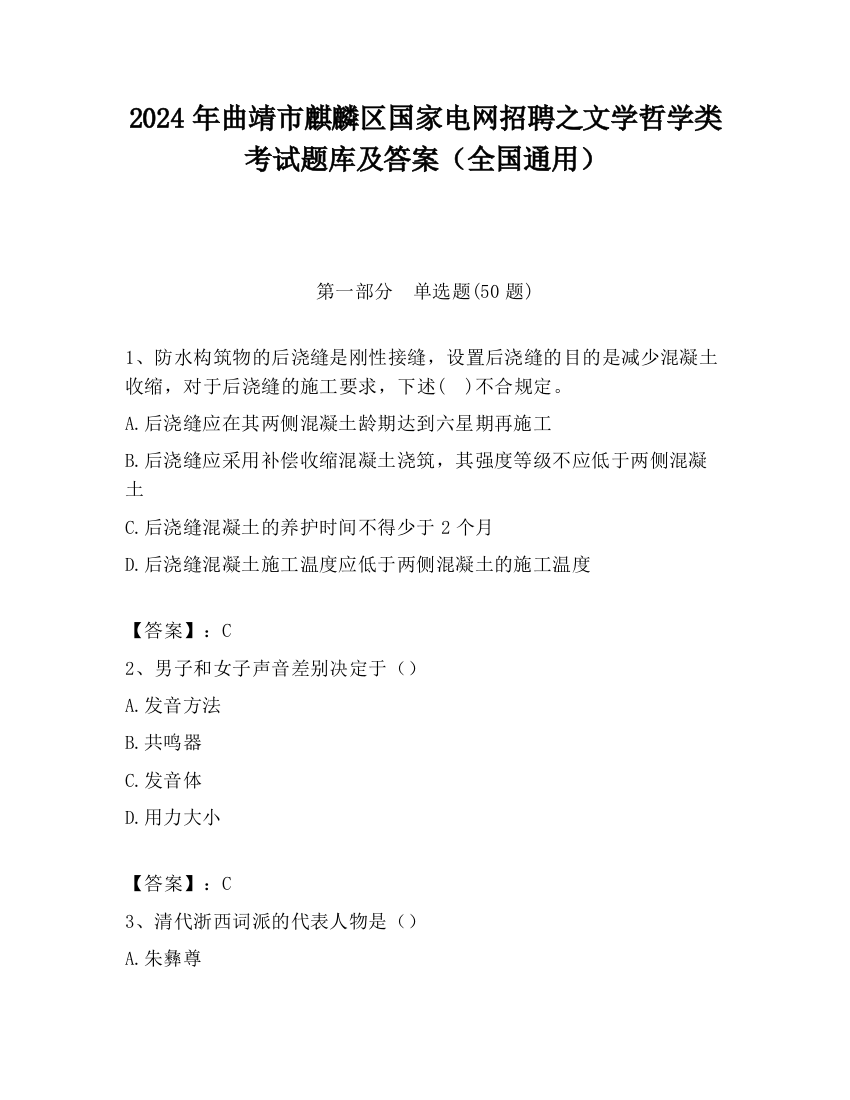 2024 年曲靖市麒麟区国家电网招聘之文学哲学类考试题库及答案（全国通用）

第一部分　单选题(50 题)

1、防水构筑物的后浇缝是刚性接缝，设置后浇缝的目的是减少混凝土收缩，对于后浇缝的施工要求，下述(　)不合规定。

A.后浇缝应在其两侧混凝土龄期达到六星期再施工

B.后浇缝应采用补偿收缩混凝土浇筑，其强度等级不应低于两侧混凝土

C.后浇缝混凝土的养护时间不得少于 2 个月

D.后浇缝混凝土施工温度应低于两侧混凝土的施工温度

【答案】：C

2、男子和女子声音差别决定于（）

A.发音方法

B.共鸣器

C.发音体

D.用力大小

【答案】：C

3、清代浙西词派的代表人物是（）

A.朱彝尊